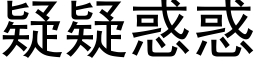 疑疑惑惑